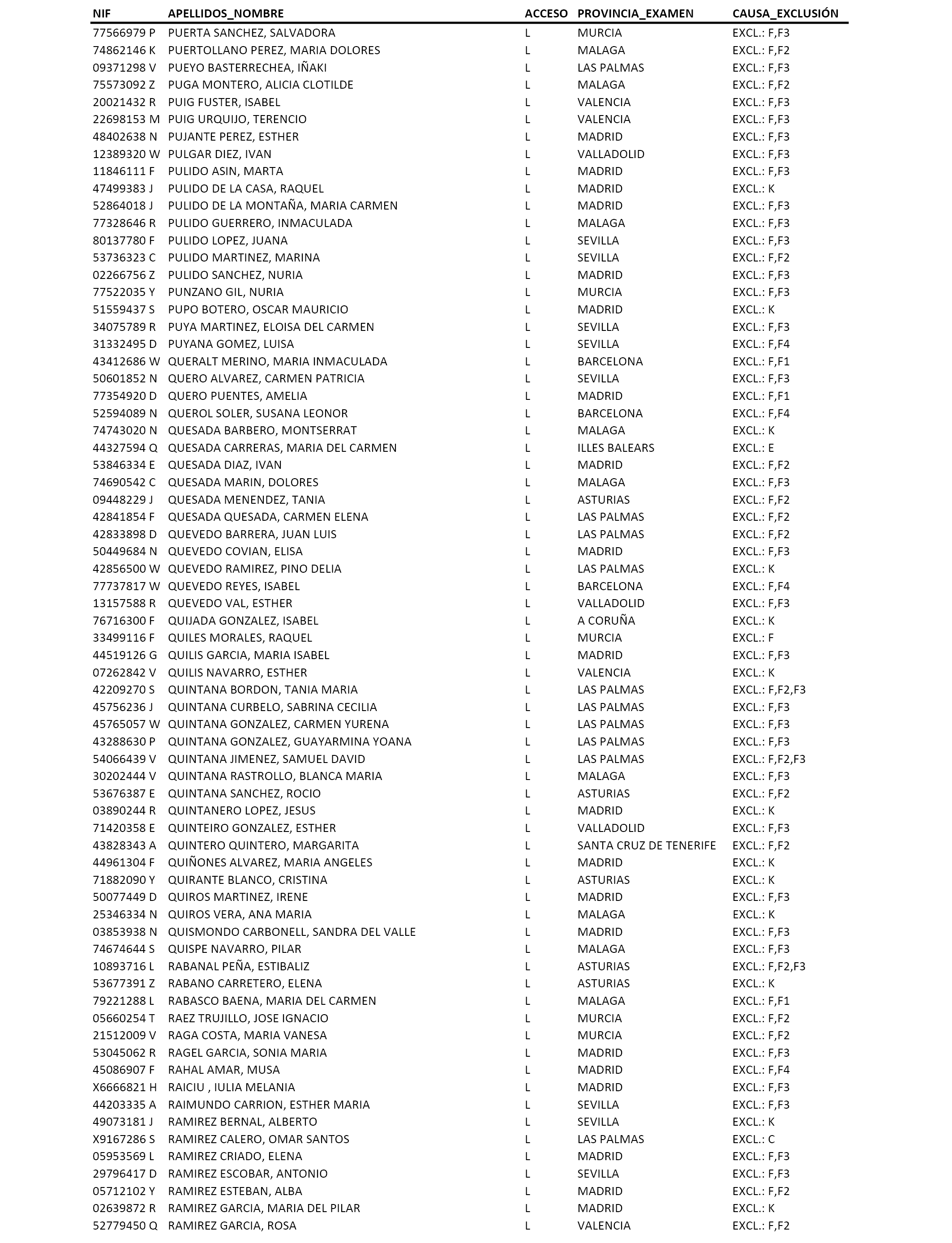 | NIF | APELLIDOS_NOMBRE | ACCESO | PROVINCIA_EXAMEN | CAUSA_EXCLUSIÓN |
|---|---|---|---|---|
| 77566979 P | PUERTA SANCHEZ, SALVADORA | L | MURCIA | EXCL.: F,F3 |
| 74862146 K | PUERTOLLANO PEREZ, MARIA DOLORES | L | MALAGA | EXCL.: F,F2 |
| 09371298 V | PUEYO BASTERRECHEA, IÑAKI | L | LAS PALMAS | EXCL.: F,F3 |
| 75573092 Z | PUGA MONTERO, ALICIA CLOTILDE | L | MALAGA | EXCL.: F,F2 |
| 20021432 R | PUIG FUSTER, ISABEL | L | VALENCIA | EXCL.: F,F3 |
| 22698153 M | PUIG URQUIJO, TERENCIO | L | VALENCIA | EXCL.: F,F3 |
| 48402638 N | PUJANTE PEREZ, ESTHER | L | MADRID | EXCL.: F,F3 |
| 12389320 W | PULGAR DIEZ, IVAN | L | VALLADOLID | EXCL.: F,F3 |
| 11846111 F | PULIDO ASIN, MARTA | L | MADRID | EXCL.: F,F3 |
| 47499383 J | PULIDO DE LA CASA, RAQUEL | L | MADRID | EXCL.: K |
| 52864018 J | PULIDO DE LA MONTAÑA, MARIA CARMEN | L | MADRID | EXCL.: F,F3 |
| 77328646 R | PULIDO GUERRERO, INMACULADA | L | MALAGA | EXCL.: F,F3 |
| 80137780 F | PULIDO LOPEZ, JUANA | L | SEVILLA | EXCL.: F,F3 |
| 53736323 C | PULIDO MARTINEZ, MARINA | L | SEVILLA | EXCL.: F,F2 |
| 02266756 Z | PULIDO SANCHEZ, NURIA | L | MADRID | EXCL.: F,F3 |
| 77522035 Y | PUNZANO GIL, NURIA | L | MURCIA | EXCL.: F,F3 |
| 51559437 S | PUPO BOTERO, OSCAR MAURICIO | L | MADRID | EXCL.: K |
| 34075789 R | PUYA MARTINEZ, ELOISA DEL CARMEN | L | SEVILLA | EXCL.: F,F3 |
| 31332495 D | PUYANA GOMEZ, LUISA | L | SEVILLA | EXCL.: F,F4 |
| 43412686 W | QUERALT MERINO, MARIA INMACULADA | L | BARCELONA | EXCL.: F,F1 |
| 50601852 N | QUERO ALVAREZ, CARMEN PATRICIA | L | SEVILLA | EXCL.: F,F3 |
| 77354920 D | QUERO PUENTES, AMELIA | L | MADRID | EXCL.: F,F1 |
| 52594089 N | QUEROL SOLER, SUSANA LEONOR | L | BARCELONA | EXCL.: F,F4 |
| 74743020 N | QUESADA BARBERO, MONTSERRAT | L | MALAGA | EXCL.: K |
| 44327594 Q | QUESADA CARRERAS, MARIA DEL CARMEN | L | ILLES BALEARS | EXCL.: E |
| 53846334 E | QUESADA DIAZ, IVAN | L | MADRID | EXCL.: F,F2 |
| 74690542 C | QUESADA MARIN, DOLORES | L | MALAGA | EXCL.: F,F3 |
| 09448229 J | QUESADA MENENDEZ, TANIA | L | ASTURIAS | EXCL.: F,F2 |
| 42841854 F | QUESADA QUESADA, CARMEN ELENA | L | LAS PALMAS | EXCL.: F,F2 |
| 42833898 D | QUEVEDO BARRERA, JUAN LUIS | L | LAS PALMAS | EXCL.: F,F2 |
| 50449684 N | QUEVEDO COVIAN, ELISA | L | MADRID | EXCL.: F,F3 |
| 42856500 W | QUEVEDO RAMIREZ, PINO DELIA | L | LAS PALMAS | EXCL.: K |
| 77737817 W | QUEVEDO REYES, ISABEL | L | BARCELONA | EXCL.: F,F4 |
| 13157588 R | QUEVEDO VAL, ESTHER | L | VALLADOLID | EXCL.: F,F3 |
| 76716300 F | QUIJADA GONZALEZ, ISABEL | L | A CORUÑA | EXCL.: K |
| 33499116 F | QUILES MORALES, RAQUEL | L | MURCIA | EXCL.: F |
| 44519126 G | QUILIS GARCIA, MARIA ISABEL | L | MADRID | EXCL.: F,F3 |
| 07262842 V | QUILIS NAVARRO, ESTHER | L | VALENCIA | EXCL.: K |
| 42209270 S | QUINTANA BORDON, TANIA MARIA | L | LAS PALMAS | EXCL.: F,F2,F3 |
| 45756236 J | QUINTANA CURBELO, SABRINA CECILIA | L | LAS PALMAS | EXCL.: F,F3 |
| 45765057 W | QUINTANA GONZALEZ, CARMEN YURENA | L | LAS PALMAS | EXCL.: F,F3 |
| 43288630 P | QUINTANA GONZALEZ, GUAYARMINA YOANA | L | LAS PALMAS | EXCL.: F,F3 |
| 54066439 V | QUINTANA JIMENEZ, SAMUEL DAVID | L | LAS PALMAS | EXCL.: F,F2,F3 |
| 30202444 V | QUINTANA RASTROLLO, BLANCA MARIA | L | MALAGA | EXCL.: F,F3 |
| 53676387 E | QUINTANA SANCHEZ, ROCIO | L | ASTURIAS | EXCL.: F,F2 |
| 03890244 R | QUINTANERO LOPEZ, JESUS | L | MADRID | EXCL.: K |
| 71420358 E | QUINTEIRO GONZALEZ, ESTHER | L | VALLADOLID | EXCL.: F,F3 |
| 43828343 A | QUINTERO QUINTERO, MARGARITA | L | SANTA CRUZ DE TENERIFE | EXCL.: F,F2 |
| 44961304 F | QUIÑONES ALVAREZ, MARIA ANGELES | L | MADRID | EXCL.: K |
| 71882090 Y | QUIRANTE BLANCO, CRISTINA | L | ASTURIAS | EXCL.: K |
| 50077449 D | QUIROS MARTINEZ, IRENE | L | MADRID | EXCL.: F,F3 |
| 25346334 N | QUIROS VERA, ANA MARIA | L | MALAGA | EXCL.: K |
| 03853938 N | QUISMONDO CARBONELL, SANDRA DEL VALLE | L | MADRID | EXCL.: F,F3 |
| 74674644 S | QUISPE NAVARRO, PILAR | L | MALAGA | EXCL.: F,F3 |
| 10893716 L | RABANAL PEÑA, ESTIBALIZ | L | ASTURIAS | EXCL.: F,F2,F3 |
| 53677391 Z | RABANO CARRETERO, ELENA | L | ASTURIAS | EXCL.: K |
| 79221288 L | RABASCO BAENA, MARIA DEL CARMEN | L | MALAGA | EXCL.: F,F1 |
| 05660254 T | RAEZ TRUJILLO, JOSE IGNACIO | L | MURCIA | EXCL.: F,F2 |
| 21512009 V | RAGA COSTA, MARIA VANESA | L | MURCIA | EXCL.: F,F2 |
| 53045062 R | RAGEL GARCIA, SONIA MARIA | L | MADRID | EXCL.: F,F3 |
| 45086907 F | RAHAL AMAR, MUSA | L | MADRID | EXCL.: F,F4 |
| X6666821 H | RAICIU , IULIA MELANIA | L | MADRID | EXCL.: F,F3 |
| 44203335 A | RAIMUNDO CARRION, ESTHER MARIA | L | SEVILLA | EXCL.: F,F3 |
| 49073181 J | RAMIREZ BERNAL, ALBERTO | L | SEVILLA | EXCL.: K |
| X9167286 S | RAMIREZ CALERO, OMAR SANTOS | L | LAS PALMAS | EXCL.: C |
| 05953569 L | RAMIREZ CRIADO, ELENA | L | MADRID | EXCL.: F,F3 |
| 29796417 D | RAMIREZ ESCOBAR, ANTONIO | L | SEVILLA | EXCL.: F,F3 |
| 05712102 Y | RAMIREZ ESTEBAN, ALBA | L | MADRID | EXCL.: F,F2 |
| 02639872 R | RAMIREZ GARCIA, MARIA DEL PILAR | L | MADRID | EXCL.: K |
| 52779450 Q | RAMIREZ GARCIA, ROSA | L | VALENCIA | EXCL.: F,F2 |